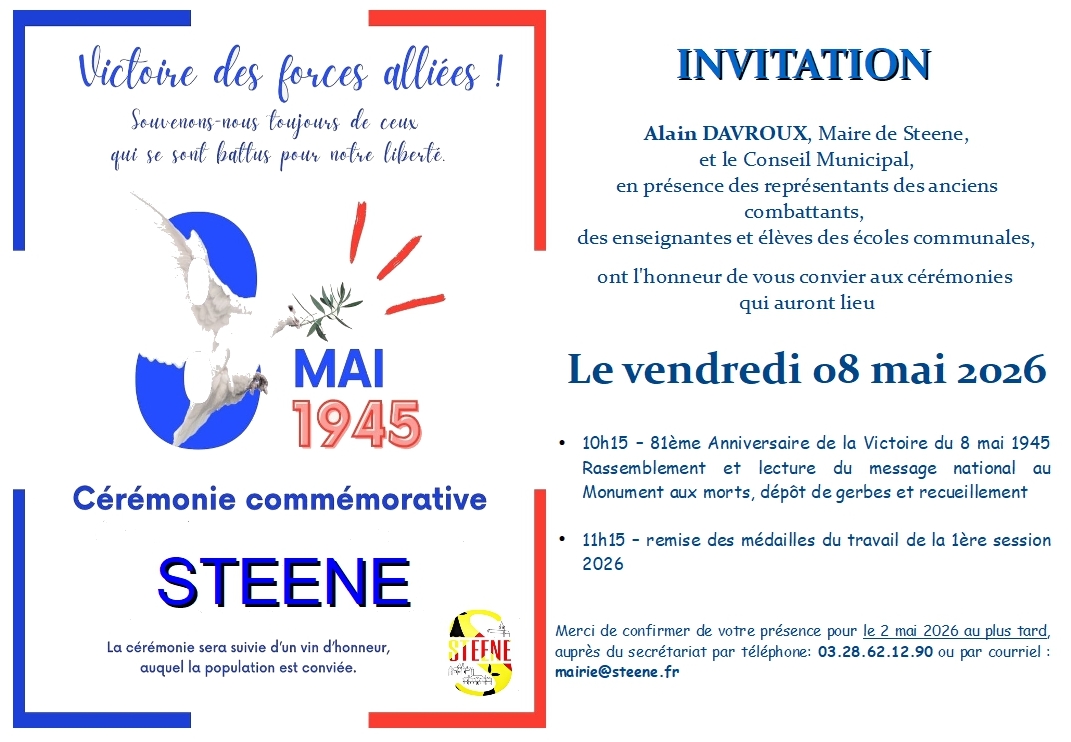 Victoire des forces alliées !

Souvenons-nous toujours de ceux qui se sont battus pour notre liberté.

8 MAI 1945

Cérémonie commémorative

STEENE

La cérémonie sera suivie d'un vin d'honneur, auquel la population est conviée.

STEENE

INVITATION

Alain DAVROUX, Maire de Steene, et le Conseil Municipal, en présence des représentants des anciens combattants, des enseignantes et élèves des écoles communales,

ont l'honneur de vous convier aux cérémonies qui auront lieu

Le vendredi 08 mai 2026

• 10h15 – 81ème Anniversaire de la Victoire du 8 mai 1945 Rassemblement et lecture du message national au Monument aux morts, dépôt de gerbes et recueillement

• 11h15 – remise des médailles du travail de la 1ère session 2026

Merci de confirmer de votre présence pour le 2 mai 2026 au plus tard, auprès du secrétariat par téléphone: 03.28.62.12.90 ou par courriel : mairie@steene.fr